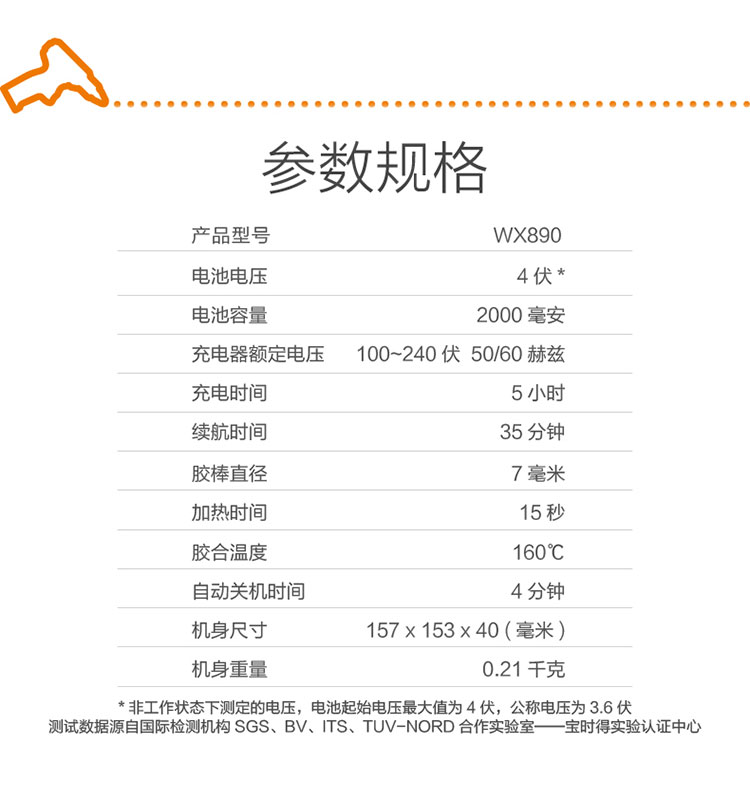 参数规格

产品型号 WX890

电池电压 4伏*

电池容量 2000毫安

充电器额定电压 100~240伏 50/60赫兹

充电时间 5小时

续航时间 35分钟

胶棒直径 7毫米

加热时间 15秒

胶合温度 160℃

自动关机时间 4分钟

机身尺寸 157 x 153 x 40(毫米)

机身重量 0.21千克

*非工作状态下测定的电压，电池起始电压最大值为4伏，公称电压为3.6伏
测试数据源自国际检测机构SGS、BV、ITS、TUV-NORD合作实验室——宝时得实验认证中心